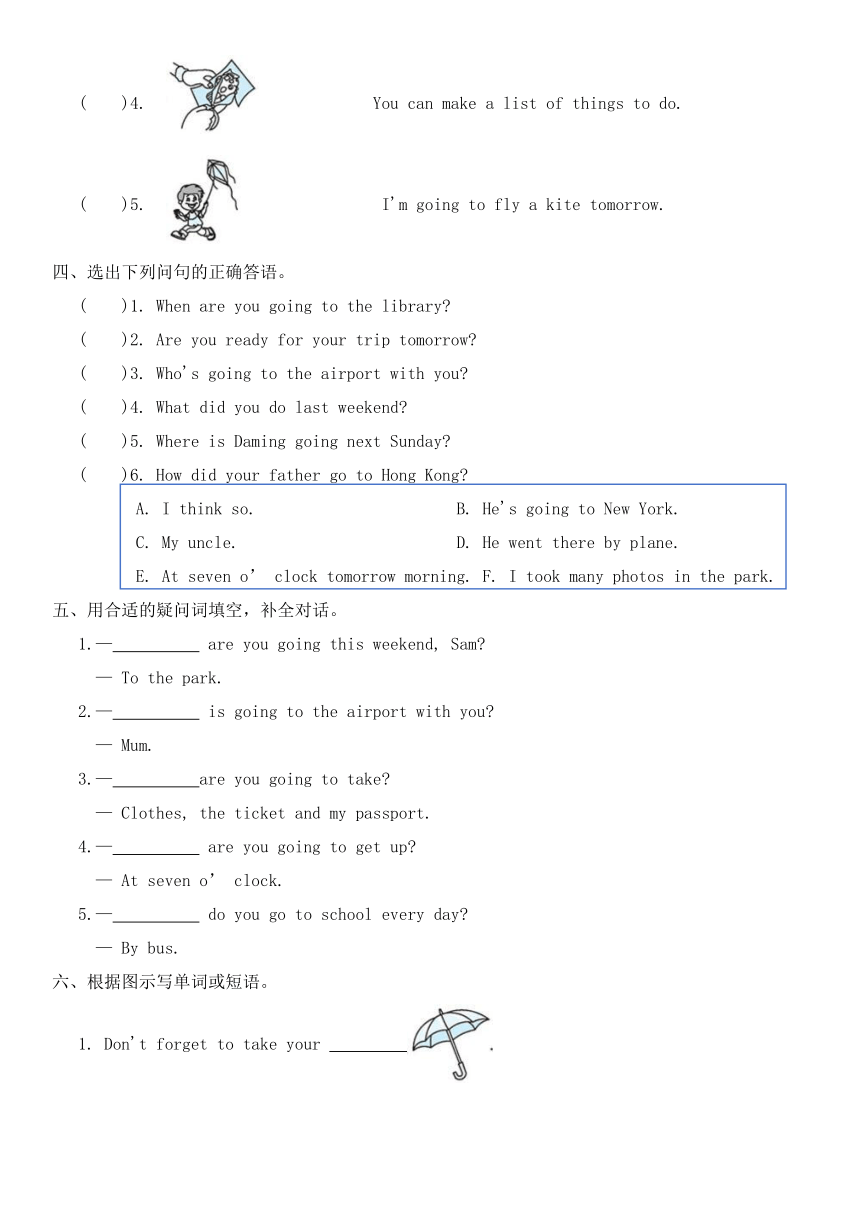 (　　)4. 　　You can make a list of things to do.

(　　)5. 　　I'm going to fly a kite tomorrow.

四、选出下列问句的正确答语。

(　　)1. When are you going to the library?

(　　)2. Are you ready for your trip tomorrow?

(　　)3. Who's going to the airport with you?

(　　)4. What did you do last weekend?

(　　)5. Where is Daming going next Sunday?

(　　)6. How did your father go to Hong Kong?

A. I think so.　　B. He's going to New York.

C. My uncle.　　D. He went there by plane.

E. At seven o' clock tomorrow morning.　F. I took many photos in the park.

五、用合适的疑问词填空，补全对话。

1. —__________ are you going this weekend, Sam?

— To the park.

2. —__________ is going to the airport with you?

— Mum.

3. —__________are you going to take?

— Clothes, the ticket and my passport.

4. —__________ are you going to get up?

— At seven o' clock.

5. —__________ do you go to school every day?

— By bus.

六、根据图示写单词或短语。

1. Don't forget to take your _________ .